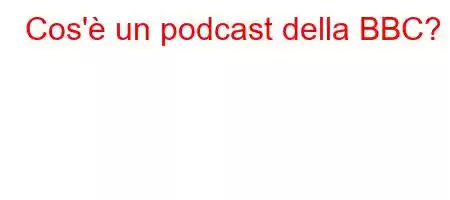 Cos'è un podcast della BBC?